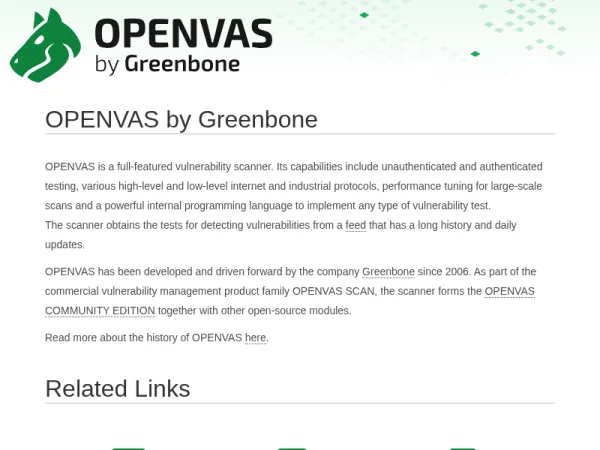 OPENVAS
by Greenbone

OPENVAS by Greenbone

OPENVAS is a full-featured vulnerability scanner. Its capabilities include unauthenticated and authenticated testing, various high-level and low-level internet and industrial protocols, performance tuning for large-scale scans and a powerful internal programming language to implement any type of vulnerability test.
The scanner obtains the tests for detecting vulnerabilities from a feed that has a long history and daily updates.

OPENVAS has been developed and driven forward by the company Greenbone since 2006. As part of the commercial vulnerability management product family OPENVAS SCAN, the scanner forms the OPENVAS COMMUNITY EDITION together with other open-source modules.

Read more about the history of OPENVAS here.

Related Links